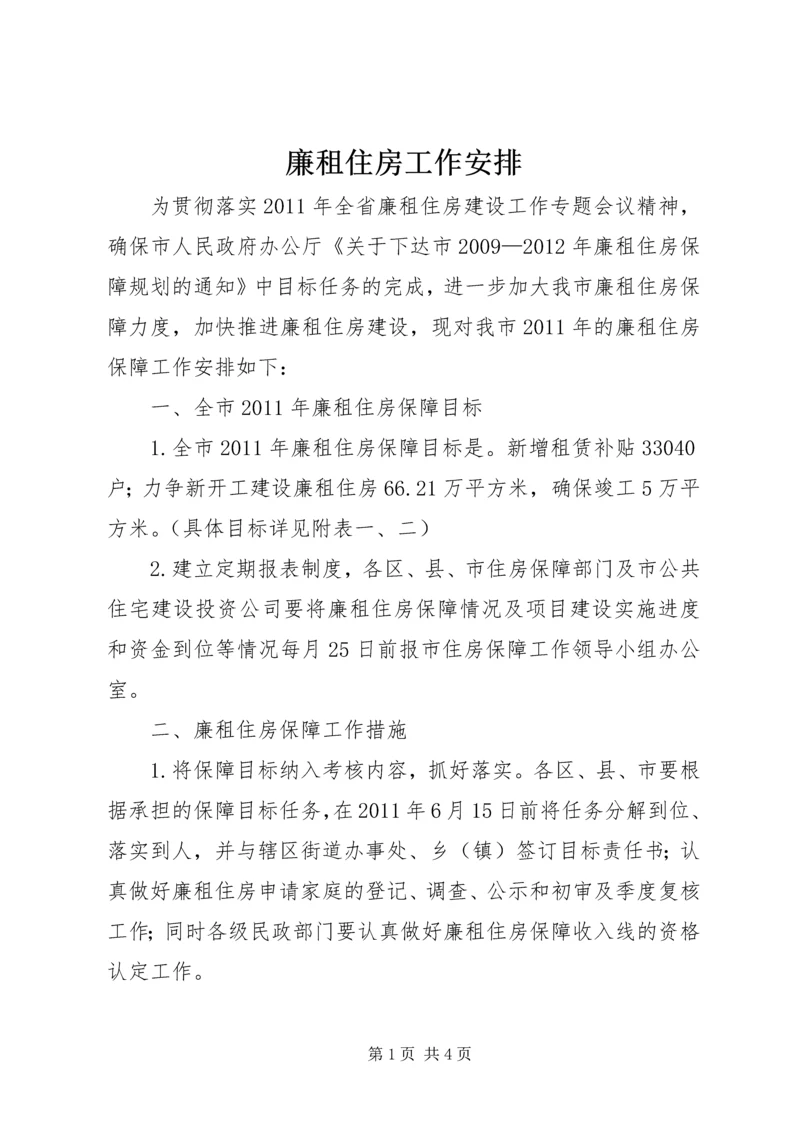 廉租住房工作安排

为贯彻落实2011年全省廉租住房建设工作专题会议精神，确保市人民政府办公厅《关于下达市2009—2012年廉租住房保障规划的通知》中目标任务的完成，进一步加大我市廉租住房保障力度，加快推进廉租住房建设，现对我市2011年的廉租住房保障工作安排如下：

一、全市2011年廉租住房保障目标

1.全市2011年廉租住房保障目标是。新增租赁补贴33040户；力争新开工建设廉租住房66.21万平方米，确保竣工5万平方米。（具体目标详见附表一、二）

2.建立定期报表制度，各区、县、市住房保障部门及市公共住宅建设投资公司要将廉租住房保障情况及项目建设实施进度和资金到位等情况每月25日前报市住房保障工作领导小组办公室。

二、廉租住房保障工作措施

1.将保障目标纳入考核内容，抓好落实。各区、县、市要根据承担的保障目标任务，在2011年6月15日前将任务分解到位、落实到人，并与辖区街道办事处、乡（镇）签订目标责任书；认真做好廉租住房申请家庭的登记、调查、公示和初审及季度复核工作；同时各级民政部门要认真做好廉租住房保障收入线的资格认定工作。

第1页 共4页